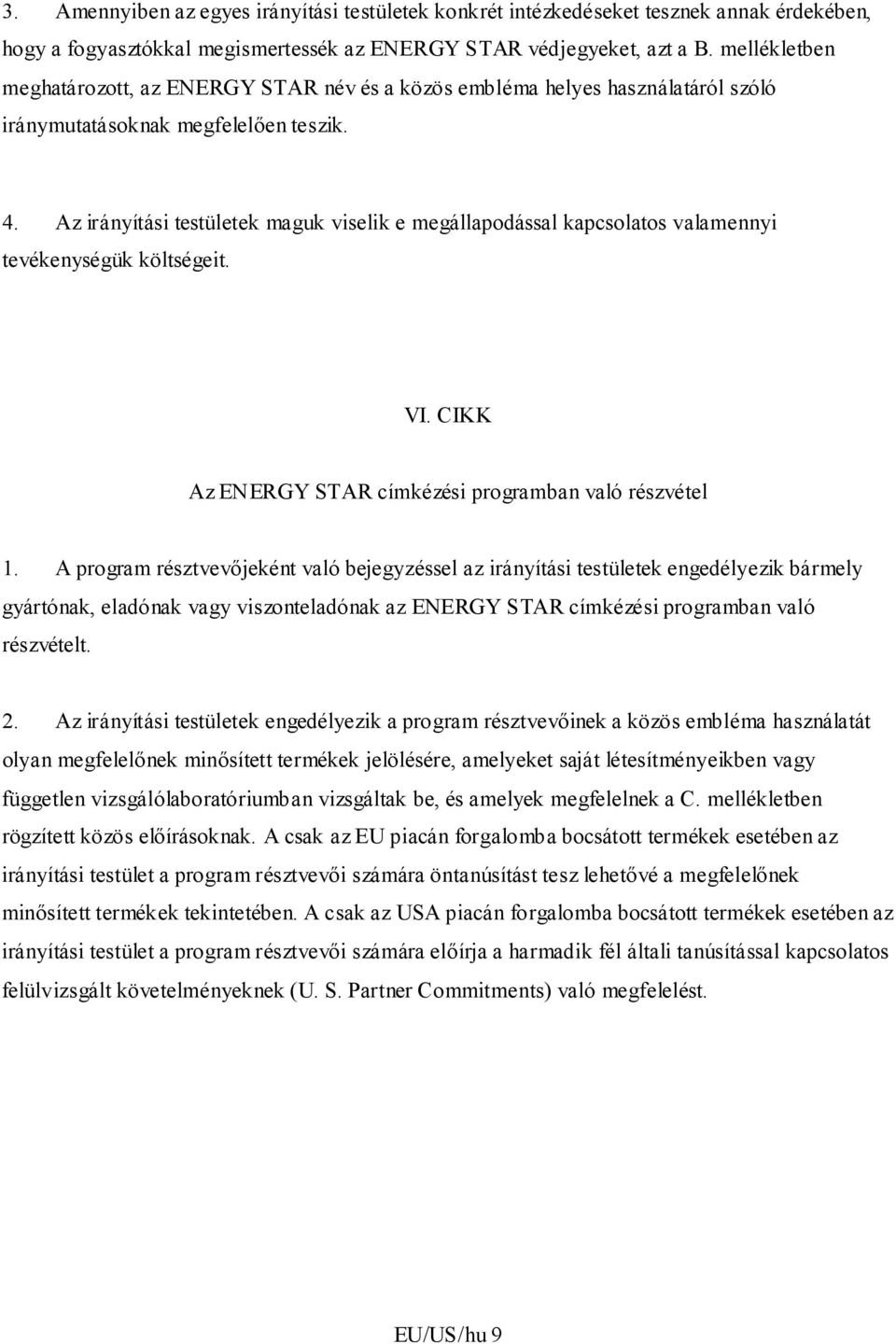 3. Amennyiben az egyes irányítási testületek konkrét intézkedéseket tesznek annak érdekében, hogy a fogyasztókkal megismertessék az ENERGY STAR védjegyeket, azt a B. mellékletben meghatározott, az ENERGY STAR név és a közös embléma helyes használatáról szóló iránymutatásoknak megfelelően teszik.

4. Az irányítási testületek maguk viselik e megállapodással kapcsolatos valamennyi tevékenységük költségeit.

VI. CIKK

Az ENERGY STAR címkézési programban való részvétel

1. A program résztvevőjeként való bejegyzéssel az irányítási testületek engedélyezik bármely gyártónak, eladónak vagy viszonteladónak az ENERGY STAR címkézési programban való részvételt.

2. Az irányítási testületek engedélyezik a program résztvevőinek a közös embléma használatát olyan megfelelőnek minősített termékek jelölésére, amelyeket saját létesítményeikben vagy független vizsgálólaboratóriumban vizsgáltak be, és amelyek megfelelnek a C. mellékletben rögzített közös előírásoknak. A csak az EU piacán forgalomba bocsátott termékek esetében az irányítási testület a program résztvevői számára öntanúsítást tesz lehetővé a megfelelőnek minősített termékek tekintetében. A csak az USA piacán forgalomba bocsátott termékek esetében az irányítási testület a program résztvevői számára előírja a harmadik fél általi tanúsítással kapcsolatos felülvizsgált követelményeknek (U. S. Partner Commitments) való megfelelést.

EU/US/hu 9